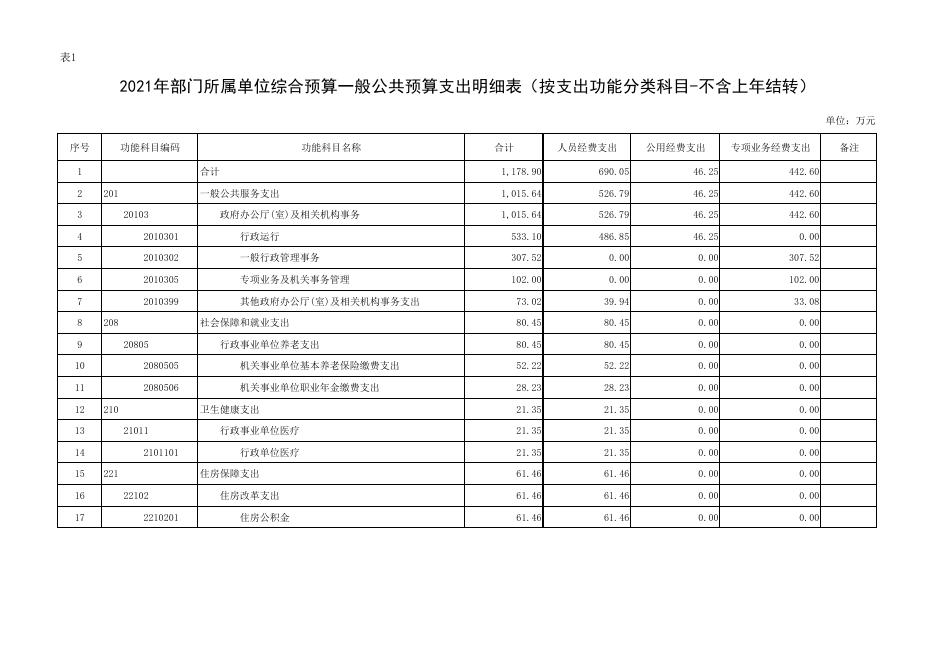 表1

2021年部门所属单位综合预算一般公共预算支出明细表（按支出功能分类科目-不含上年结转）

单位：万元

| 序号 | 功能科目编码 | 功能科目名称 | 合计 | 人员经费支出 | 公用经费支出 | 专项业务经费支出 | 备注 |
|---|---|---|---|---|---|---|---|
| 1 | | 合计 | 1,178.90 | 690.05 | 46.25 | 442.60 | |
| 2 | 201 | 一般公共服务支出 | 1,015.64 | 526.79 | 46.25 | 442.60 | |
| 3 | 20103 | 政府办公厅(室)及相关机构事务 | 1,015.64 | 526.79 | 46.25 | 442.60 | |
| 4 | 2010301 | 行政运行 | 533.10 | 486.85 | 46.25 | 0.00 | |
| 5 | 2010302 | 一般行政管理事务 | 307.52 | 0.00 | 0.00 | 307.52 | |
| 6 | 2010305 | 专项业务及机关事务管理 | 102.00 | 0.00 | 0.00 | 102.00 | |
| 7 | 2010399 | 其他政府办公厅(室)及相关机构事务支出 | 73.02 | 39.94 | 0.00 | 33.08 | |
| 8 | 208 | 社会保障和就业支出 | 80.45 | 80.45 | 0.00 | 0.00 | |
| 9 | 20805 | 行政事业单位养老支出 | 80.45 | 80.45 | 0.00 | 0.00 | |
| 10 | 2080505 | 机关事业单位基本养老保险缴费支出 | 52.22 | 52.22 | 0.00 | 0.00 | |
| 11 | 2080506 | 机关事业单位职业年金缴费支出 | 28.23 | 28.23 | 0.00 | 0.00 | |
| 12 | 210 | 卫生健康支出 | 21.35 | 21.35 | 0.00 | 0.00 | |
| 13 | 21011 | 行政事业单位医疗 | 21.35 | 21.35 | 0.00 | 0.00 | |
| 14 | 2101101 | 行政单位医疗 | 21.35 | 21.35 | 0.00 | 0.00 | |
| 15 | 221 | 住房保障支出 | 61.46 | 61.46 | 0.00 | 0.00 | |
| 16 | 22102 | 住房改革支出 | 61.46 | 61.46 | 0.00 | 0.00 | |
| 17 | 2210201 | 住房公积金 | 61.46 | 61.46 | 0.00 | 0.00 | |